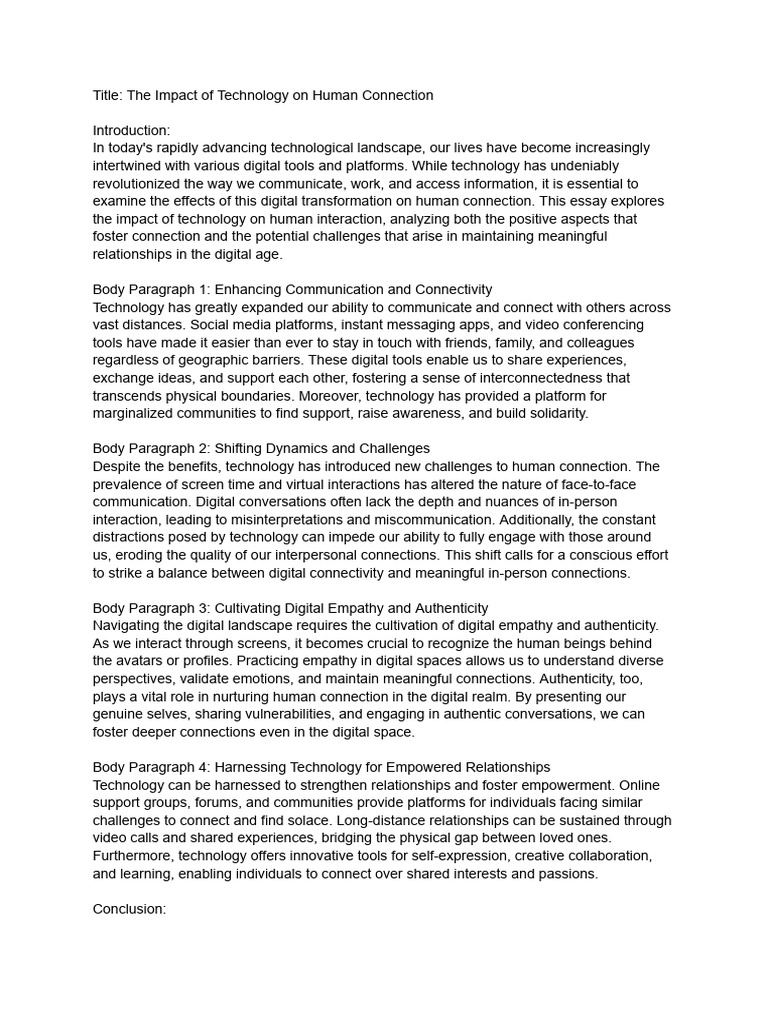 Title: The Impact of Technology on Human Connection

Introduction:
In today's rapidly advancing technological landscape, our lives have become increasingly intertwined with various digital tools and platforms. While technology has undeniably revolutionized the way we communicate, work, and access information, it is essential to examine the effects of this digital transformation on human connection. This essay explores the impact of technology on human interaction, analyzing both the positive aspects that foster connection and the potential challenges that arise in maintaining meaningful relationships in the digital age.

Body Paragraph 1: Enhancing Communication and Connectivity
Technology has greatly expanded our ability to communicate and connect with others across vast distances. Social media platforms, instant messaging apps, and video conferencing tools have made it easier than ever to stay in touch with friends, family, and colleagues regardless of geographic barriers. These digital tools enable us to share experiences, exchange ideas, and support each other, fostering a sense of interconnectedness that transcends physical boundaries. Moreover, technology has provided a platform for marginalized communities to find support, raise awareness, and build solidarity.

Body Paragraph 2: Shifting Dynamics and Challenges
Despite the benefits, technology has introduced new challenges to human connection. The prevalence of screen time and virtual interactions has altered the nature of face-to-face communication. Digital conversations often lack the depth and nuances of in-person interaction, leading to misinterpretations and miscommunication. Additionally, the constant distractions posed by technology can impede our ability to fully engage with those around us, eroding the quality of our interpersonal connections. This shift calls for a conscious effort to strike a balance between digital connectivity and meaningful in-person connections.

Body Paragraph 3: Cultivating Digital Empathy and Authenticity
Navigating the digital landscape requires the cultivation of digital empathy and authenticity. As we interact through screens, it becomes crucial to recognize the human beings behind the avatars or profiles. Practicing empathy in digital spaces allows us to understand diverse perspectives, validate emotions, and maintain meaningful connections. Authenticity, too, plays a vital role in nurturing human connection in the digital realm. By presenting our genuine selves, sharing vulnerabilities, and engaging in authentic conversations, we can foster deeper connections even in the digital space.

Body Paragraph 4: Harnessing Technology for Empowered Relationships
Technology can be harnessed to strengthen relationships and foster empowerment. Online support groups, forums, and communities provide platforms for individuals facing similar challenges to connect and find solace. Long-distance relationships can be sustained through video calls and shared experiences, bridging the physical gap between loved ones. Furthermore, technology offers innovative tools for self-expression, creative collaboration, and learning, enabling individuals to connect over shared interests and passions.

Conclusion: